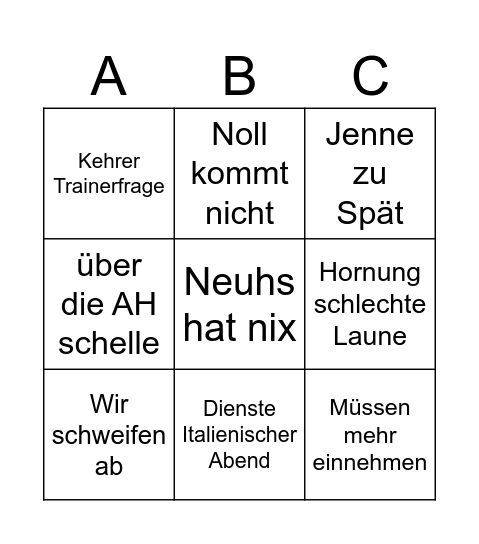 | A | B | C |
|---|---|---|
| Kehrer Trainerfrage | Noll kommt nicht | Jenne zu Spät |
| über die AH schelle | Neuhs hat nix | Hornung schlechte Laune |
| Wir schweifen ab | Dienste Italienischer Abend | Müssen mehr einnehmen |